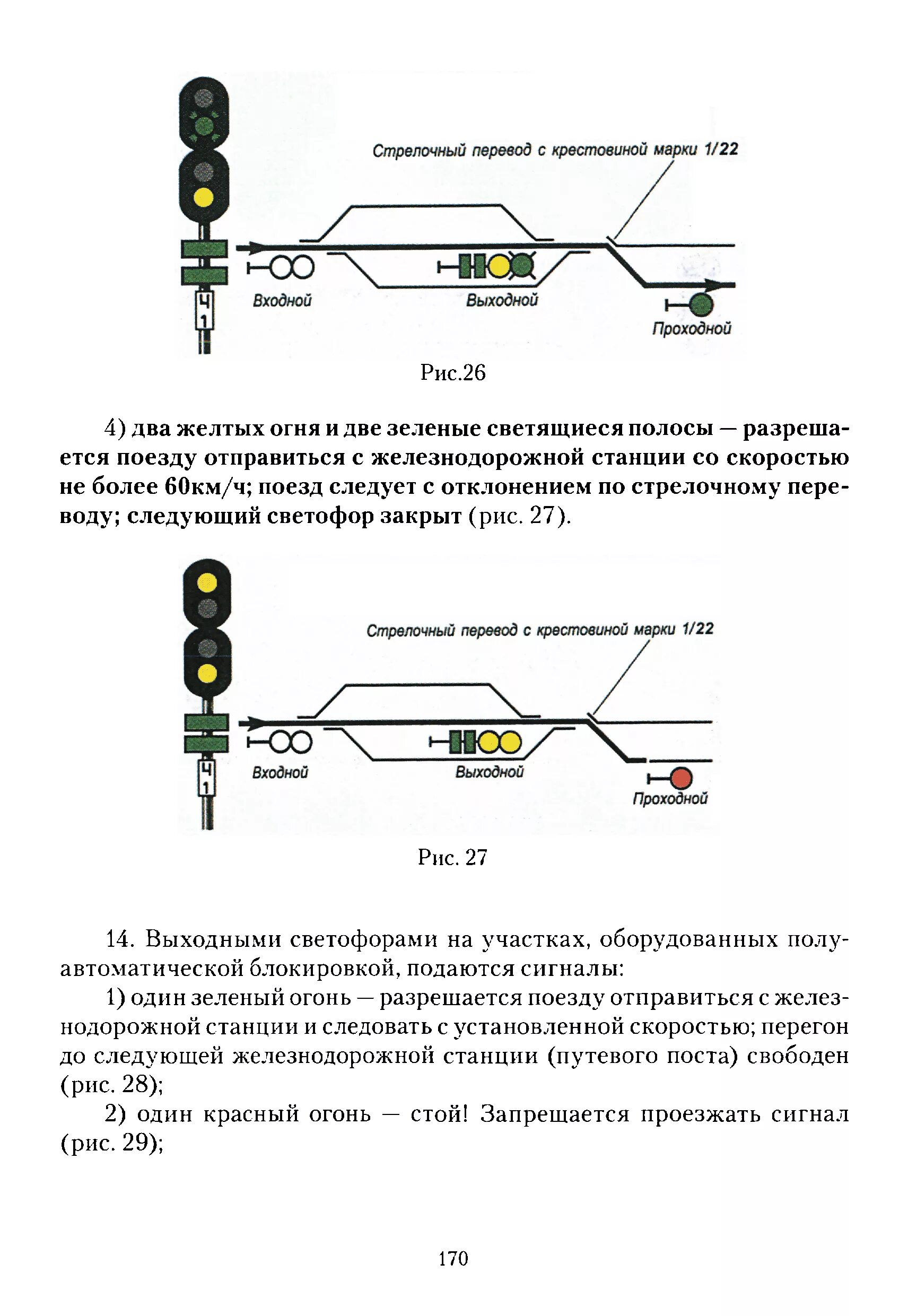 Стрелочный перевод с крестовиной марки 1/22

Ч 1

Входной

Выходной

Проходной

Рис.26

4) два желтых огня и две зеленые светящиеся полосы — разрешается поезду отправиться с железнодорожной станции со скоростью не более 60км/ч; поезд следует с отклонением по стрелочному переводу; следующий светофор закрыт (рис. 27).

Стрелочный перевод с крестовиной марки 1/22

Ч 1

Входной

Выходной

Проходной

Рис. 27

14. Выходными светофорами на участках, оборудованных полуавтоматической блокировкой, подаются сигналы:

1) один зеленый огонь — разрешается поезду отправиться с железнодорожной станции и следовать с установленной скоростью; перегон до следующей железнодорожной станции (путевого поста) свободен (рис. 28);

2) один красный огонь — стой! Запрещается проезжать сигнал (рис. 29);

170